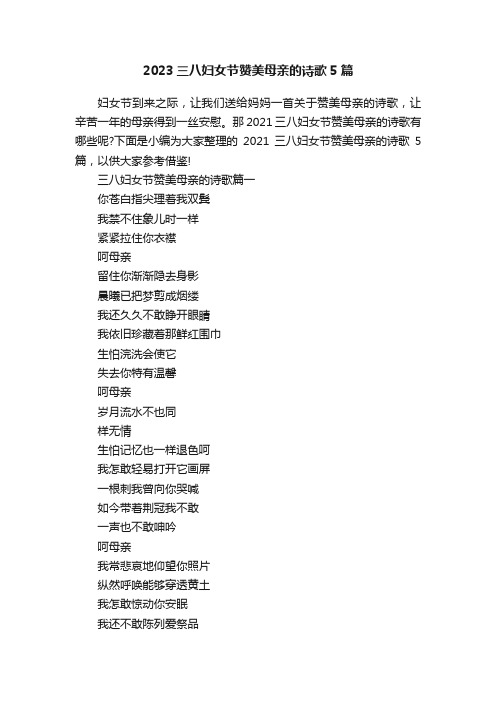 2023 三八妇女节赞美母亲的诗歌 5 篇

妇女节到来之际，让我们送给妈妈一首关于赞美母亲的诗歌，让辛苦一年的母亲得到一丝安慰。那 2021 三八妇女节赞美母亲的诗歌有哪些呢?下面是小编为大家整理的 2021 三八妇女节赞美母亲的诗歌 5 篇，以供大家参考借鉴!

三八妇女节赞美母亲的诗歌篇一
你苍白指尖理着我双鬓
我禁不住象儿时一样
紧紧拉住你衣襟
呵母亲
留住你渐渐隐去身影
晨曦已把梦剪成烟缕
我还久久不敢睁开眼睛
我依旧珍藏着那鲜红围巾
生怕浣洗会使它
失去你特有温馨
呵母亲
岁月流水不也同
样无情
生怕记忆也一样退色呵
我怎敢轻易打开它画屏
一根刺我曾向你哭喊
如今带着荆冠我不敢
一声也不敢呻吟
呵母亲
我常悲哀地仰望你照片
纵然呼唤能够穿透黄土
我怎敢惊动你安眠
我还不敢陈列爱祭品